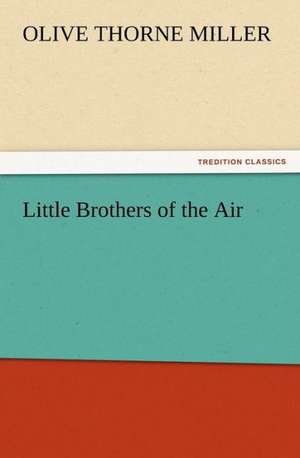 OLIVE THORNE MILLER

TREDITION CLASSICS

Little Brothers of the Air